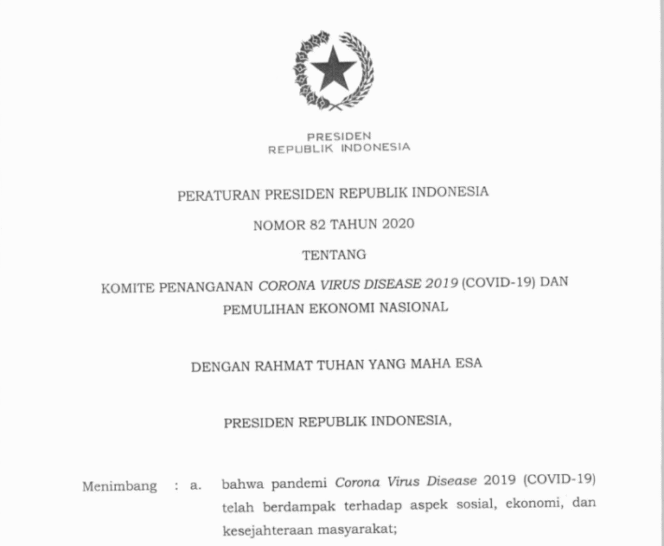 PRESIDEN
REPUBLIK INDONESIA

PERATURAN PRESIDEN REPUBLIK INDONESIA

NOMOR 82 TAHUN 2020

TENTANG

KOMITE PENANGANAN CORONA VIRUS DISEASE 2019 (COVID-19) DAN PEMULIHAN EKONOMI NASIONAL

DENGAN RAHMAT TUHAN YANG MAHA ESA

PRESIDEN REPUBLIK INDONESIA,

Menimbang : a. bahwa pandemi Corona Virus Disease 2019 (COVID-19) telah berdampak terhadap aspek sosial, ekonomi, dan kesejahteraan masyarakat;